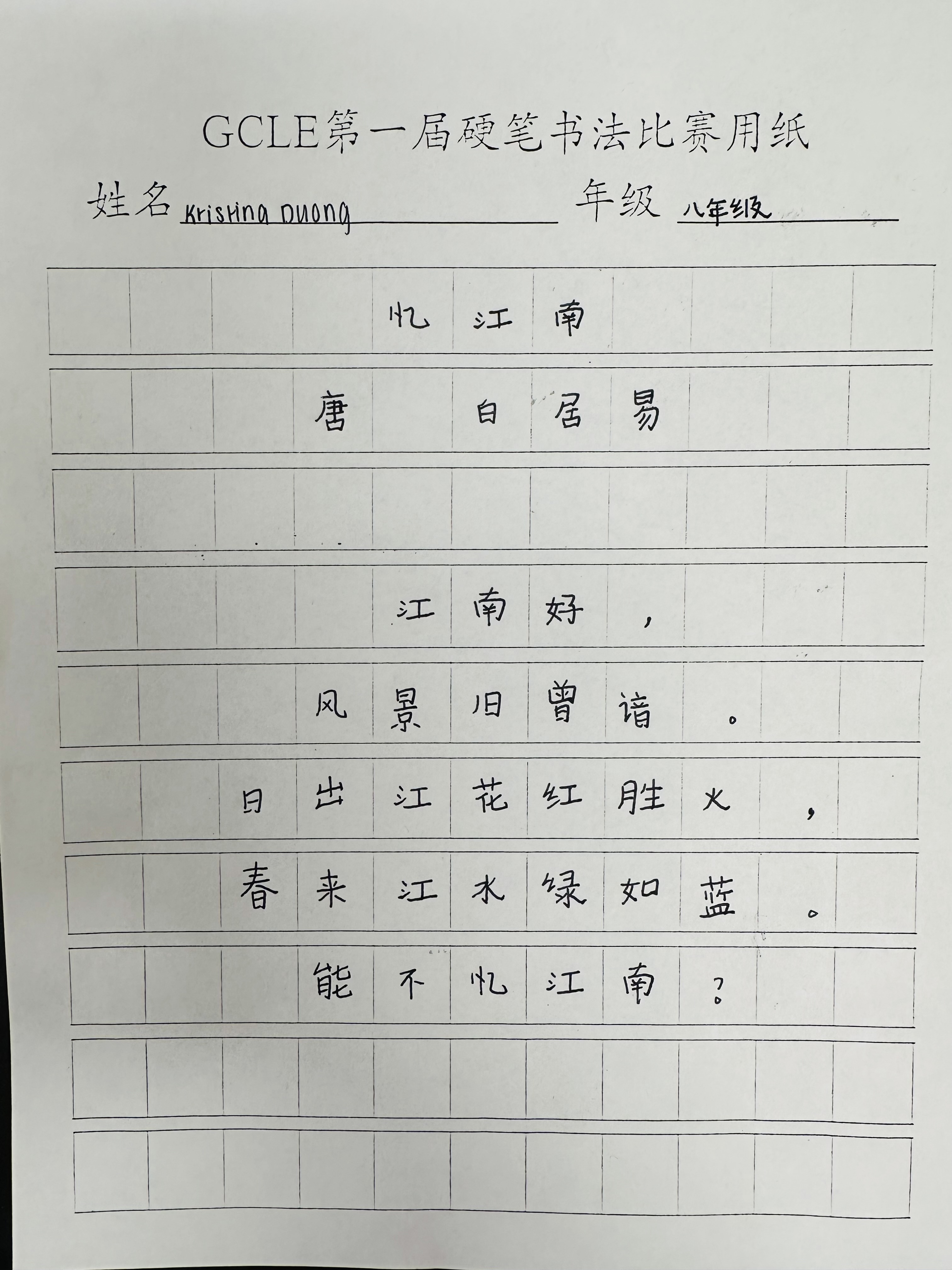 GCLE第一届硬笔书法比赛用纸

姓名 Kristina Duong 年级 八年级

忆江南

唐 白居易

江南好，

风景旧曾谙。

日出江花红胜火，

春来江水绿如蓝。

能不忆江南？